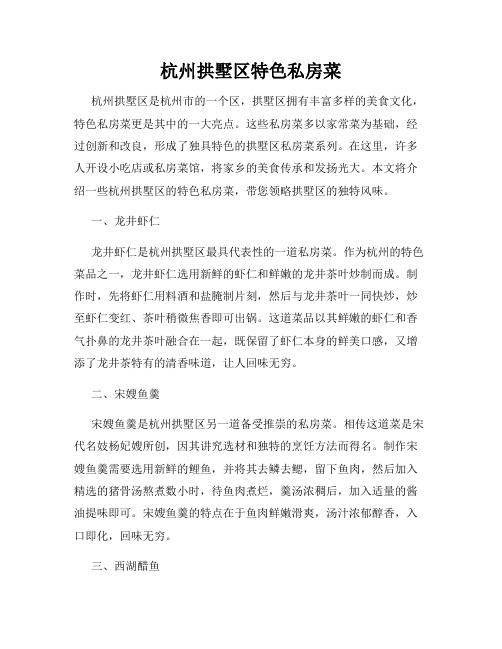 杭州拱墅区特色私房菜

杭州拱墅区是杭州市的一个区，拱墅区拥有丰富多样的美食文化，特色私房菜更是其中的一大亮点。这些私房菜多以家常菜为基础，经过创新和改良，形成了独具特色的拱墅区私房菜系列。在这里，许多人开设小吃店或私房菜馆，将家乡的美食传承和发扬光大。本文将介绍一些杭州拱墅区的特色私房菜，带您领略拱墅区的独特风味。

一、龙井虾仁

龙井虾仁是杭州拱墅区最具代表性的一道私房菜。作为杭州的特色菜品之一，龙井虾仁选用新鲜的虾仁和鲜嫩的龙井茶叶炒制而成。制作时，先将虾仁用料酒和盐腌制片刻，然后与龙井茶叶一同快炒，炒至虾仁变红、茶叶稍微焦香即可出锅。这道菜品以其鲜嫩的虾仁和香气扑鼻的龙井茶叶融合在一起，既保留了虾仁本身的鲜美口感，又增添了龙井茶特有的清香味道，让人回味无穷。

二、宋嫂鱼羹

宋嫂鱼羹是杭州拱墅区另一道备受推崇的私房菜。相传这道菜是宋代名妓杨妃嫂所创，因其讲究选材和独特的烹饪方法而得名。制作宋嫂鱼羹需要选用新鲜的鲤鱼，并将其去鳞去鳃，留下鱼肉，然后加入精选的猪骨汤熬煮数小时，待鱼肉煮烂，羹汤浓稠后，加入适量的酱油提味即可。宋嫂鱼羹的特点在于鱼肉鲜嫩滑爽，汤汁浓郁醇香，入口即化，回味无穷。

三、西湖醋鱼